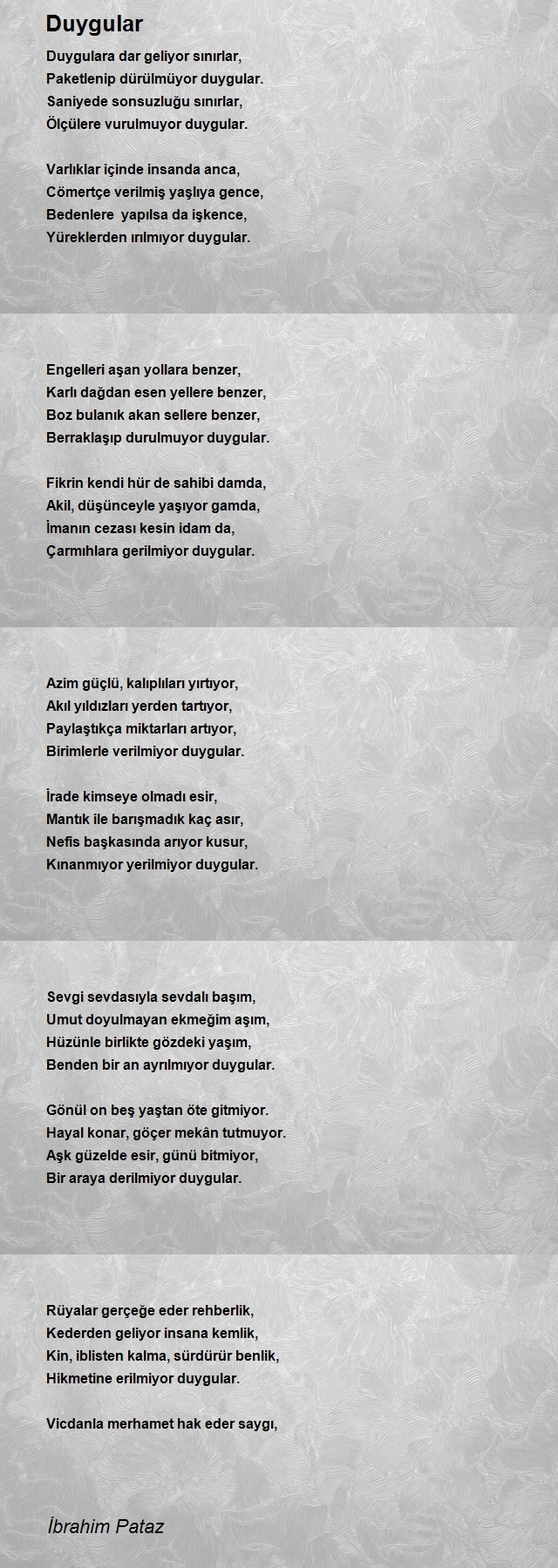 Duygular

Duygulara dar geliyor sınırlar,
Paketlenip dürülmüyor duygular.
Saniyede sonsuzluğu sınırlar,
Ölçülere vurulmuyor duygular.

Varlıklar içinde insanda anca,
Cömertçe verilmiş yaşlıya gence,
Bedenlere yapılsa da işkence,
Yüreklerden ırılmıyor duygular.

Engelleri aşan yollara benzer,
Karlı dağdan esen yellere benzer,
Boz bulanık akan sellere benzer,
Berraklaşıp durulmuyor duygular.

Fikrin kendi hür de sahibi damda,
Akil, düşünceyle yaşıyor gamda,
İmanın cezası kesin idam da,
Çarmıhlara gerilmiyor duygular.

Azim güçlü, kalıplıları yırtıyor,
Akıl yıldızları yerden tartıyor,
Paylaştıkça miktarları artıyor,
Birimlerle verilmiyor duygular.

İrade kimseye olmadı esir,
Mantık ile barışmadık kaç asır,
Nefis başkasında arıyor kusur,
Kınanmıyor yerilmiyor duygular.

Sevgi sevdasıyla sevdalı başım,
Umut doyulmayan ekmeğim aşım,
Hüzünle birlikte gözdeki yaşım,
Benden bir an ayrılmıyor duygular.

Gönül on beş yaştan öte gitmiyor.
Hayal konar, göçer mekân tutmuyor.
Aşk güzelde esir, günü bitmiyor,
Bir araya derilmiyor duygular.

Rüyalar gerçeğe eder rehberlik,
Kederden geliyor insana kemlik,
Kin, iblisten kalma, sürdürür benlik,
Hikmetine erilmiyor duygular.

Vicdanla merhamet hak eder saygı,

İbrahim Pataz